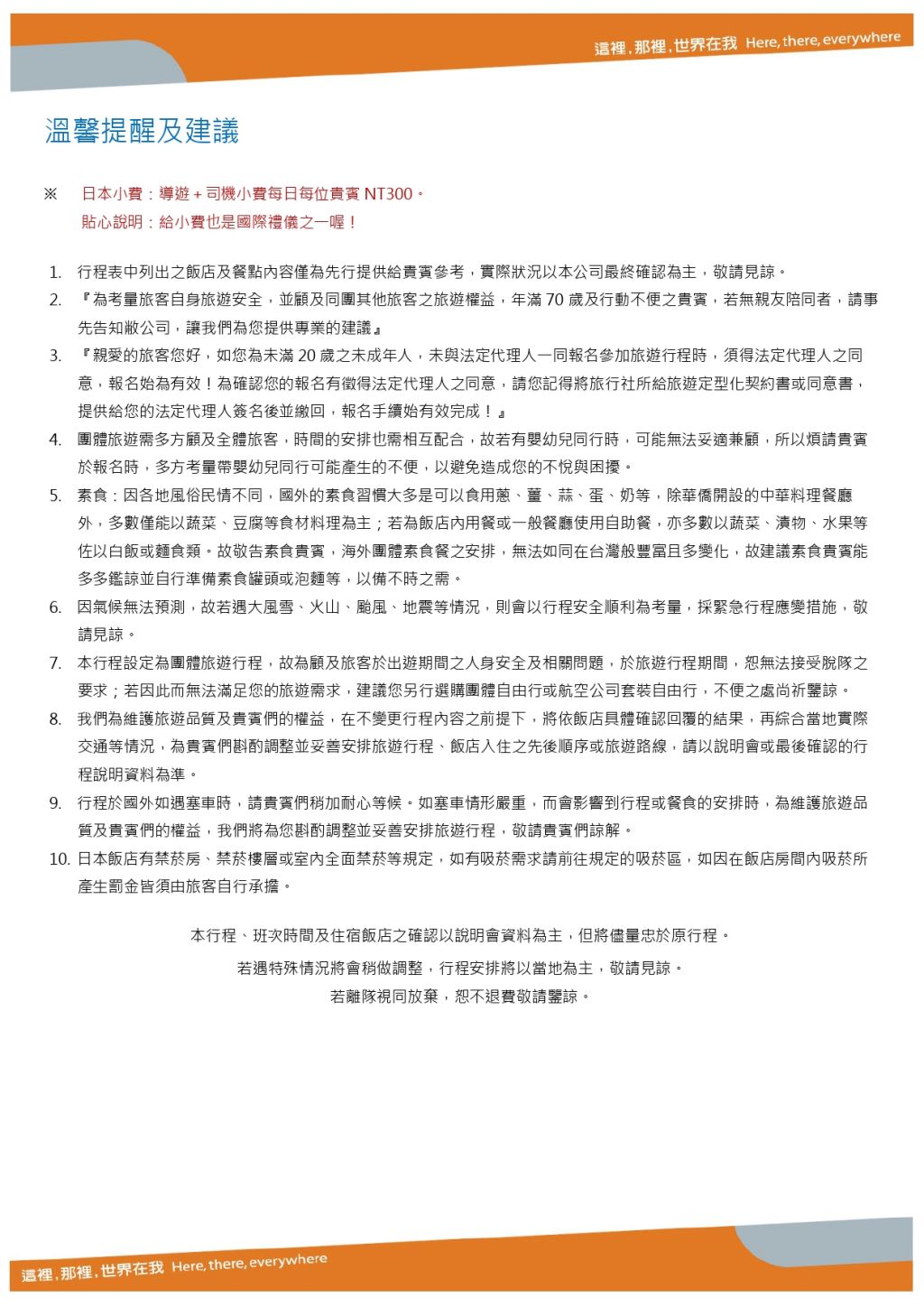 這裡，那裡，世界在我 Here, there, everywhere

溫馨提醒及建議

※ 日本小費：導遊＋司機小費每日每位貴賓NT300。
貼心說明：給小費也是國際禮儀之一喔！

1. 行程表中列出之飯店及餐點內容僅為先行提供給貴賓參考，實際狀況以本公司最終確認為主，敬請見諒。
2. 『為考量旅客自身旅遊安全，並顧及同團其他旅客之旅遊權益，年滿70歲及行動不便之貴賓，若無親友陪同者，請事先告知敝公司，讓我們為您提供專業的建議』
3. 『親愛的旅客您好，如您為未滿20歲之未成年人，未與法定代理人一同報名參加旅遊行程時，須得法定代理人之同意，報名始為有效！為確認您的報名有徵得法定代理人之同意，請您記得將旅行社所給旅遊定型化契約書或同意書，提供給您的法定代理人簽名後並繳回，報名手續始有效完成！』
4. 團體旅遊需多方顧及全體旅客，時間的安排也需相互配合，故若有嬰幼兒同行時，可能無法妥適兼顧，所以煩請貴賓於報名時，多方考量帶嬰幼兒同行可能產生的不便，以避免造成您的不悅與困擾。
5. 素食：因各地風俗民情不同，國外的素食習慣大多是可以食用蔥、薑、蒜、蛋、奶等，除華僑開設的中華料理餐廳外，多數僅能以蔬菜、豆腐等食材料理為主；若為飯店內用餐或一般餐廳使用自助餐，亦多數以蔬菜、漬物、水果等佐以白飯或麵食類。故敬告素食貴賓，海外團體素食餐之安排，無法如同在台灣般豐富且多變化，故建議素食貴賓能多多鑑諒並自行準備素食罐頭或泡麵等，以備不時之需。
6. 因氣候無法預測，故若遇大風雪、火山、颱風、地震等情況，則會以行程安全順利為考量，採緊急行程應變措施，敬請見諒。
7. 本行程設定為團體旅遊行程，故為顧及旅客於出遊期間之人身安全及相關問題，於旅遊行程期間，恕無法接受脫隊之要求；若因此而無法滿足您的旅遊需求，建議您另行選購團體自由行或航空公司套裝自由行，不便之處尚祈鑒諒。
8. 我們為維護旅遊品質及貴賓們的權益，在不變更行程內容之前提下，將依飯店具體確認回覆的結果，再綜合當地實際交通等情況，為貴賓們斟酌調整並妥善安排旅遊行程、飯店入住之先後順序或旅遊路線，請以說明會或最後確認的行程說明資料為準。
9. 行程於國外如遇塞車時，請貴賓們稍加耐心等候。如塞車情形嚴重，而會影響到行程或餐食的安排時，為維護旅遊品質及貴賓們的權益，我們將為您斟酌調整並妥善安排旅遊行程，敬請貴賓們諒解。
10. 日本飯店有禁菸房、禁菸樓層或室內全面禁菸等規定，如有吸菸需求請前往規定的吸菸區，如因在飯店房間內吸菸所產生罰金皆須由旅客自行承擔。

本行程、班次時間及住宿飯店之確認以說明會資料為主，但將儘量忠於原行程。
若遇特殊情況將會稍做調整，行程安排將以當地為主，敬請見諒。
若離隊視同放棄，恕不退費敬請鑒諒。

這裡，那裡，世界在我 Here, there, everywhere